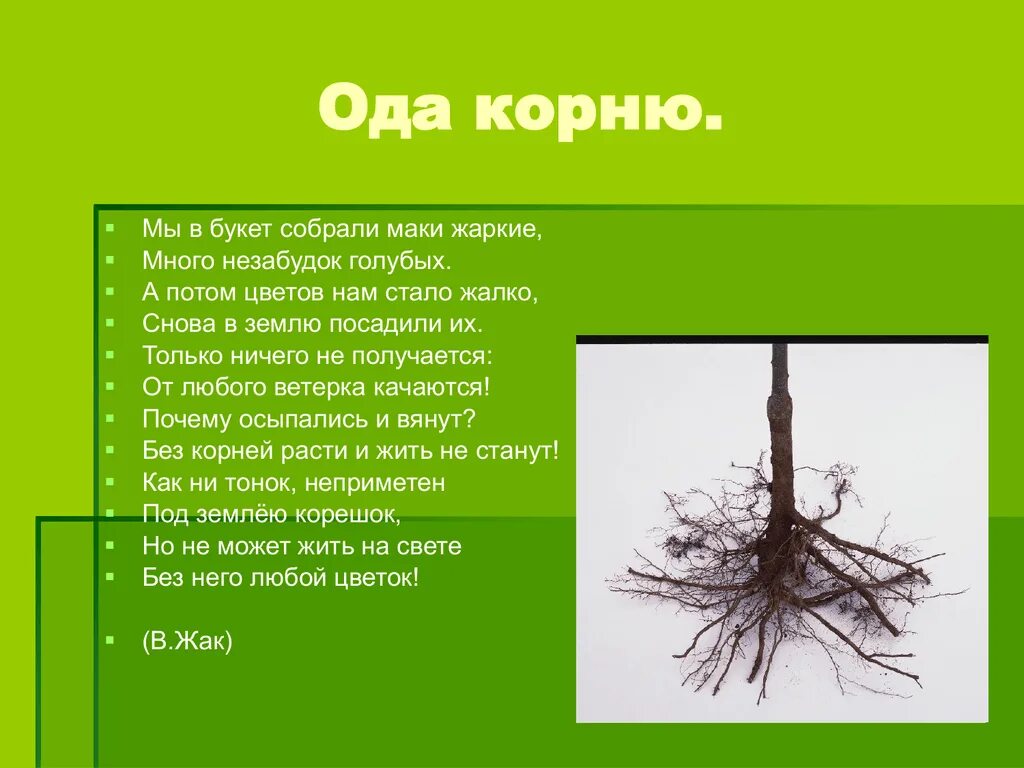 Ода корню.

Мы в букет собрали маки жаркие,
Много незабудок голубых.
А потом цветов нам стало жалко,
Снова в землю посадили их.
Только ничего не получается:
От любого ветерка качаются!
Почему осыпались и вянут?
Без корней расти и жить не станут!
Как ни тонок, неприметен
Под землёю корешок,
Но не может жить на свете
Без него любой цветок!

(В.Жак)